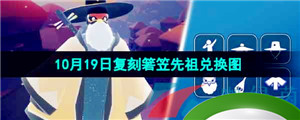 10月19日复刻箬笠先祖兑换图